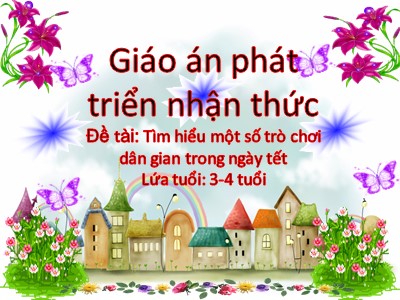 Giáo án phát triển nhận thức

Đề tài: Tìm hiểu một số trò chơi dân gian trong ngày tết

Lứa tuổi: 3-4 tuổi